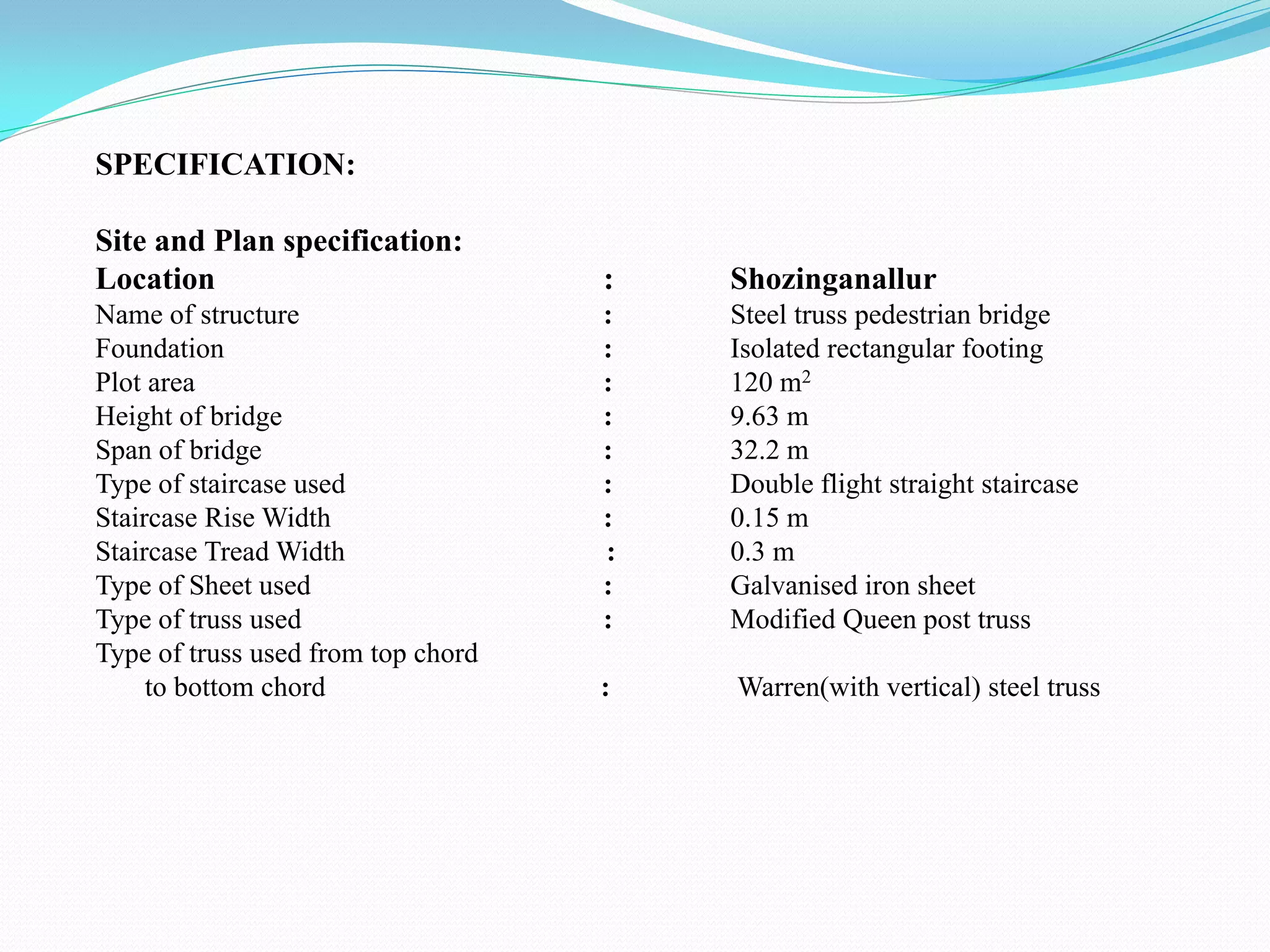 SPECIFICATION:

Site and Plan specification:

Location : Shozinganallur
Name of structure : Steel truss pedestrian bridge
Foundation : Isolated rectangular footing
Plot area : 120 $m^2$
Height of bridge : 9.63 m
Span of bridge : 32.2 m
Type of staircase used : Double flight straight staircase
Staircase Rise Width : 0.15 m
Staircase Tread Width : 0.3 m
Type of Sheet used : Galvanised iron sheet
Type of truss used : Modified Queen post truss
Type of truss used from top chord to bottom chord : Warren(with vertical) steel truss